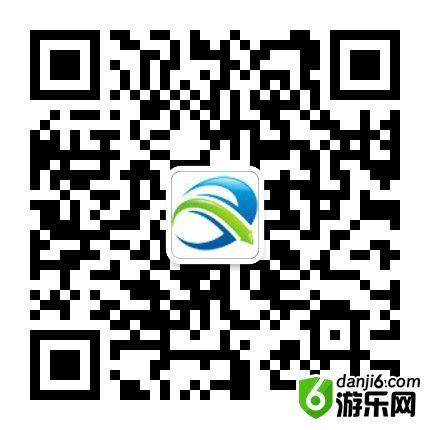 6 danji6.com
游乐网